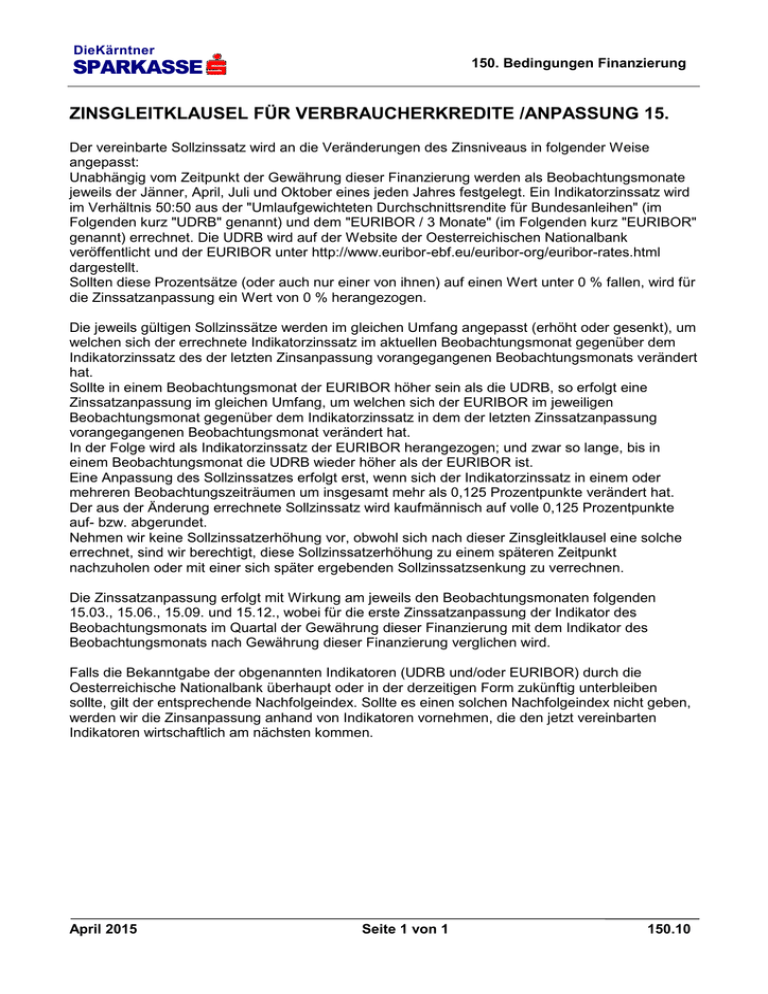 DieKärntner
SPARKASSE

150. Bedingungen Finanzierung

ZINSGLEITKLAUSEL FÜR VERBRAUCHERKREDITE /ANPASSUNG 15.

Der vereinbarte Sollzinssatz wird an die Veränderungen des Zinsniveaus in folgender Weise angepasst:
Unabhängig vom Zeitpunkt der Gewährung dieser Finanzierung werden als Beobachtungsmonate jeweils der Jänner, April, Juli und Oktober eines jeden Jahres festgelegt. Ein Indikatorzinssatz wird im Verhältnis 50:50 aus der "Umlaufgewichteten Durchschnittsrendite für Bundesanleihen" (im Folgenden kurz "UDRB" genannt) und dem "EURIBOR / 3 Monate" (im Folgenden kurz "EURIBOR" genannt) errechnet. Die UDRB wird auf der Website der Oesterreichischen Nationalbank veröffentlicht und der EURIBOR unter http://www.euribor-ebf.eu/euribor-org/euribor-rates.html dargestellt.
Sollten diese Prozentsätze (oder auch nur einer von ihnen) auf einen Wert unter 0 % fallen, wird für die Zinssatzanpassung ein Wert von 0 % herangezogen.

Die jeweils gültigen Sollzinssätze werden im gleichen Umfang angepasst (erhöht oder gesenkt), um welchen sich der errechnete Indikatorzinssatz im aktuellen Beobachtungsmonat gegenüber dem Indikatorzinssatz des der letzten Zinsanpassung vorangegangenen Beobachtungsmonats verändert hat.
Sollte in einem Beobachtungsmonat der EURIBOR höher sein als die UDRB, so erfolgt eine Zinssatzanpassung im gleichen Umfang, um welchen sich der EURIBOR im jeweiligen Beobachtungsmonat gegenüber dem Indikatorzinssatz in dem der letzten Zinssatzanpassung vorangegangenen Beobachtungsmonat verändert hat.
In der Folge wird als Indikatorzinssatz der EURIBOR herangezogen; und zwar so lange, bis in einem Beobachtungsmonat die UDRB wieder höher als der EURIBOR ist.
Eine Anpassung des Sollzinssatzes erfolgt erst, wenn sich der Indikatorzinssatz in einem oder mehreren Beobachtungszeiträumen um insgesamt mehr als 0,125 Prozentpunkte verändert hat.
Der aus der Änderung errechnete Sollzinssatz wird kaufmännisch auf volle 0,125 Prozentpunkte auf- bzw. abgerundet.
Nehmen wir keine Sollzinssatzerhöhung vor, obwohl sich nach dieser Zinsgleitklausel eine solche errechnet, sind wir berechtigt, diese Sollzinssatzerhöhung zu einem späteren Zeitpunkt nachzuholen oder mit einer sich später ergebenden Sollzinssatzsenkung zu verrechnen.

Die Zinssatzanpassung erfolgt mit Wirkung am jeweils den Beobachtungsmonaten folgenden 15.03., 15.06., 15.09. und 15.12., wobei für die erste Zinssatzanpassung der Indikator des Beobachtungsmonats im Quartal der Gewährung dieser Finanzierung mit dem Indikator des Beobachtungsmonats nach Gewährung dieser Finanzierung verglichen wird.

Falls die Bekanntgabe der obgenannten Indikatoren (UDRB und/oder EURIBOR) durch die Oesterreichische Nationalbank überhaupt oder in der derzeitigen Form zukünftig unterbleiben sollte, gilt der entsprechende Nachfolgeindex. Sollte es einen solchen Nachfolgeindex nicht geben, werden wir die Zinsanpassung anhand von Indikatoren vornehmen, die den jetzt vereinbarten Indikatoren wirtschaftlich am nächsten kommen.

April 2015
Seite 1 von 1
150.10